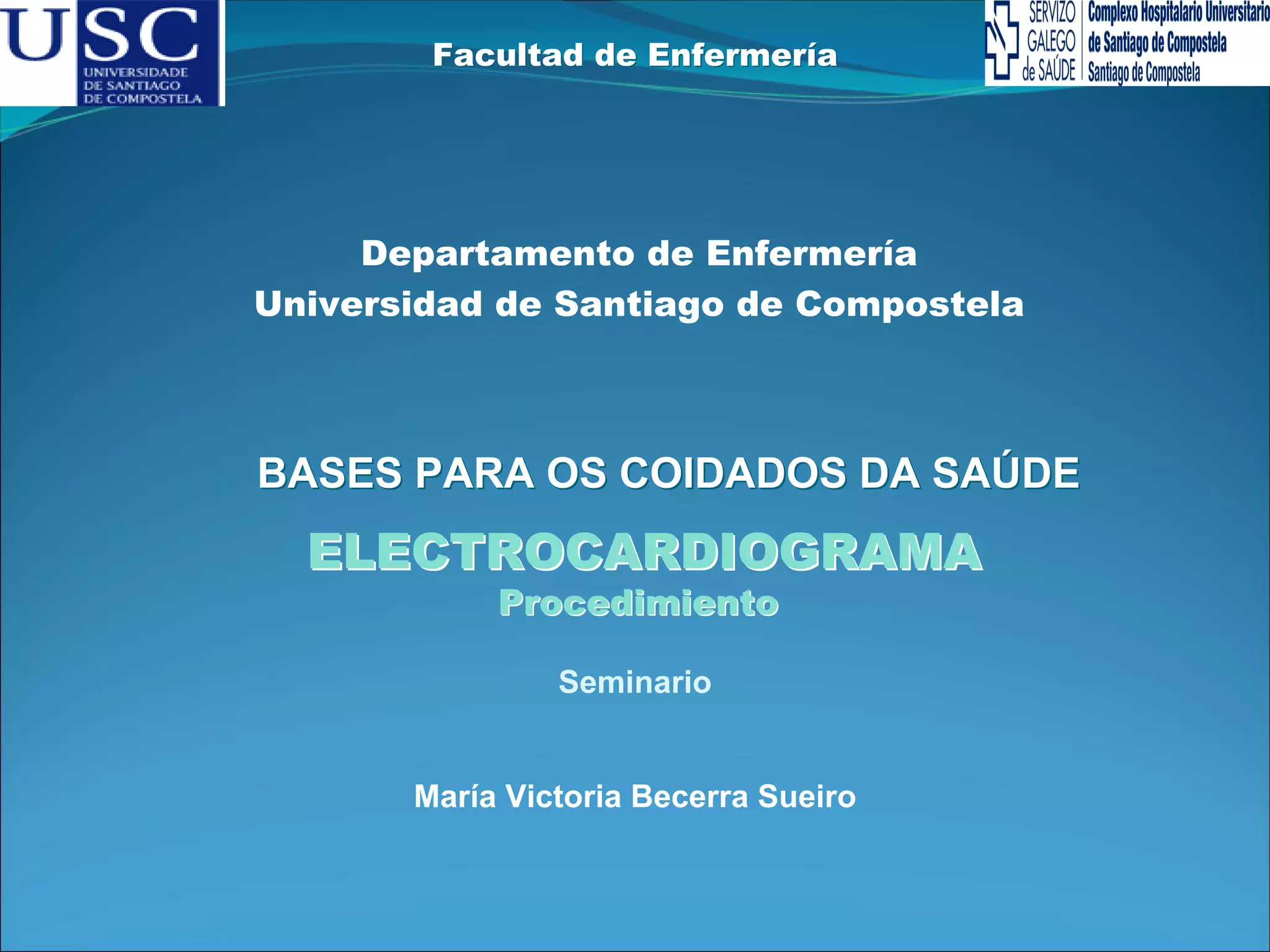 USC
UNIVERSIDADE
DE SANTIAGO
DE COMPOSTELA

Facultad de Enfermería

SERVIZO
GALEGO
de SAÚDE

Complexo Hospitalario Universitario
de Santiago de Compostela
Santiago de Compostela

Departamento de Enfermería
Universidad de Santiago de Compostela

BASES PARA OS COIDADOS DA SAÚDE

ELECTROCARDIOGRAMA
Procedimiento

Seminario

María Victoria Becerra Sueiro